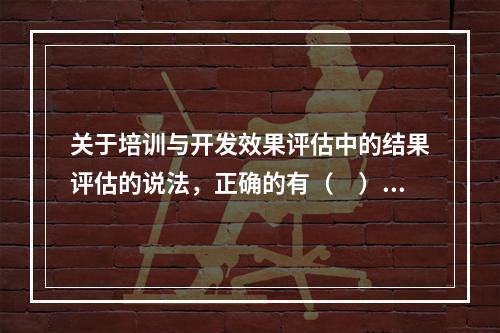 关于培训与开发效果评估中的结果评估的说法，正确的有（　）...